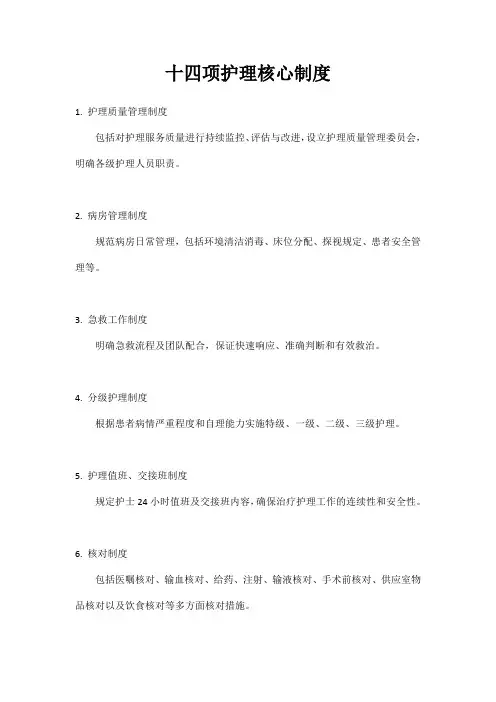 十四项护理核心制度

1. 护理质量管理制度

包括对护理服务质量进行持续监控、评估与改进，设立护理质量管理委员会，明确各级护理人员职责。

2. 病房管理制度

规范病房日常管理，包括环境清洁消毒、床位分配、探视规定、患者安全管理等。

3. 急救工作制度

明确急救流程及团队配合，保证快速响应、准确判断和有效救治。

4. 分级护理制度

根据患者病情严重程度和自理能力实施特级、一级、二级、三级护理。

5. 护理值班、交接班制度

规定护士 24 小时值班及交接班内容，确保治疗护理工作的连续性和安全性。

6. 核对制度

包括医嘱核对、输血核对、给药、注射、输液核对、手术前核对、供应室物品核对以及饮食核对等多方面核对措施。